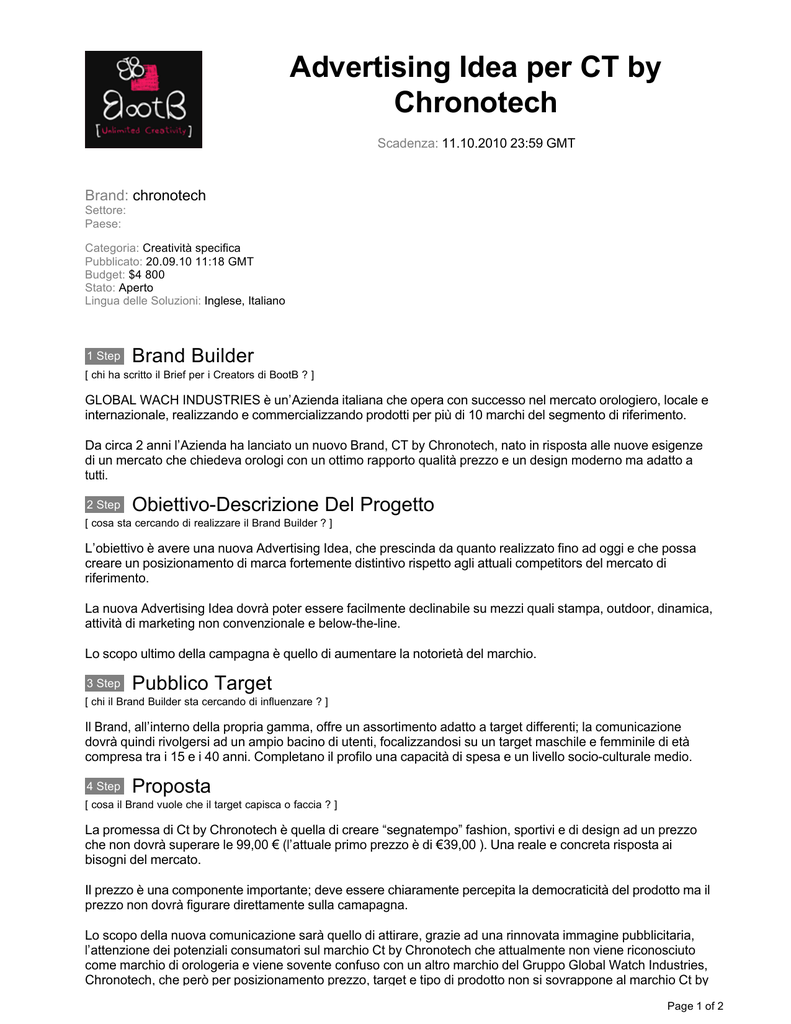 BootB
[Unlimited Creativity]

Advertising Idea per CT by Chronotech

Scadenza: 11.10.2010 23:59 GMT

Brand: chronotech
Settore:
Paese:

Categoria: Creatività specifica
Pubblicato: 20.09.10 11:18 GMT
Budget: $4 800
Stato: Aperto
Lingua delle Soluzioni: Inglese, Italiano

1 Step Brand Builder
[ chi ha scritto il Brief per i Creators di BootB ? ]

GLOBAL WACH INDUSTRIES è un'Azienda italiana che opera con successo nel mercato orologiero, locale e internazionale, realizzando e commercializzando prodotti per più di 10 marchi del segmento di riferimento.

Da circa 2 anni l'Azienda ha lanciato un nuovo Brand, CT by Chronotech, nato in risposta alle nuove esigenze di un mercato che chiedeva orologi con un ottimo rapporto qualità prezzo e un design moderno ma adatto a tutti.

2 Step Obiettivo-Descrizione Del Progetto
[ cosa sta cercando di realizzare il Brand Builder ? ]

L'obiettivo è avere una nuova Advertising Idea, che prescinda da quanto realizzato fino ad oggi e che possa creare un posizionamento di marca fortemente distintivo rispetto agli attuali competitors del mercato di riferimento.

La nuova Advertising Idea dovrà poter essere facilmente declinabile su mezzi quali stampa, outdoor, dinamica, attività di marketing non convenzionale e below-the-line.

Lo scopo ultimo della campagna è quello di aumentare la notorietà del marchio.

3 Step Pubblico Target
[ chi il Brand Builder sta cercando di influenzare ? ]

Il Brand, all'interno della propria gamma, offre un assortimento adatto a target differenti; la comunicazione dovrà quindi rivolgersi ad un ampio bacino di utenti, focalizzandosi su un target maschile e femminile di età compresa tra i 15 e i 40 anni. Completano il profilo una capacità di spesa e un livello socio-culturale medio.

4 Step Proposta
[ cosa il Brand vuole che il target capisca o faccia ? ]

La promessa di Ct by Chronotech è quella di creare "segnatempo" fashion, sportivi e di design ad un prezzo che non dovrà superare le 99,00 € (l'attuale primo prezzo è di €39,00 ). Una reale e concreta risposta ai bisogni del mercato.

Il prezzo è una componente importante; deve essere chiaramente percepita la democraticità del prodotto ma il prezzo non dovrà figurare direttamente sulla camapagna.

Lo scopo della nuova comunicazione sarà quello di attirare, grazie ad una rinnovata immagine pubblicitaria, l'attenzione dei potenziali consumatori sul marchio Ct by Chronotech che attualmente non viene riconosciuto come marchio di orologeria e viene sovente confuso con un altro marchio del Gruppo Global Watch Industries, Chronotech, che però per posizionamento prezzo, target e tipo di prodotto non si sovrappone al marchio Ct by

Page 1 of 2